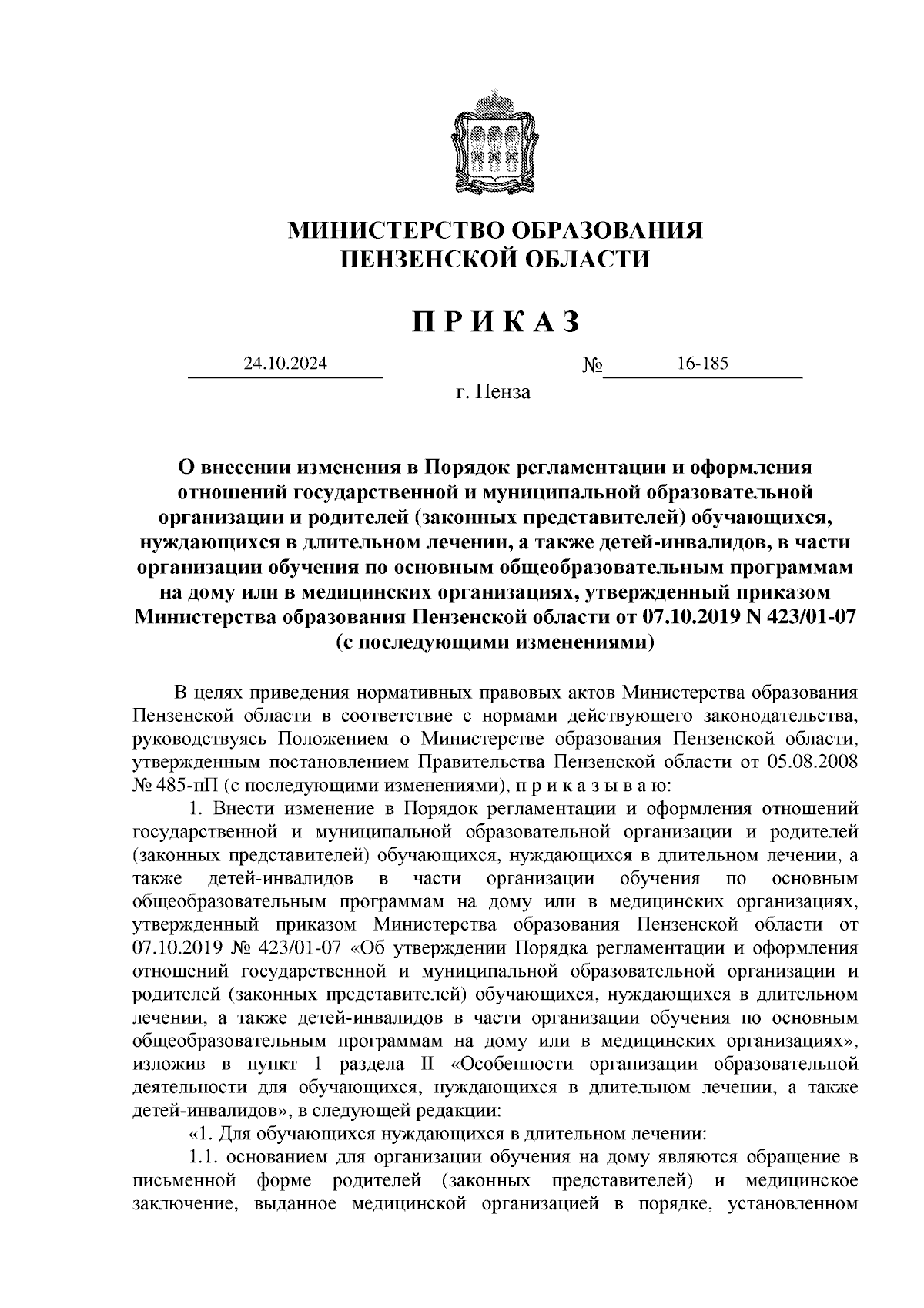 МИНИСТЕРСТВО ОБРАЗОВАНИЯ
ПЕНЗЕНСКОЙ ОБЛАСТИ

П Р И К А З

24.10.2024 № 16-185

г. Пенза

О внесении изменения в Порядок регламентации и оформления отношений государственной и муниципальной образовательной организации и родителей (законных представителей) обучающихся, нуждающихся в длительном лечении, а также детей-инвалидов, в части организации обучения по основным общеобразовательным программам на дому или в медицинских организациях, утвержденный приказом Министерства образования Пензенской области от 07.10.2019 N 423/01-07 (с последующими изменениями)

В целях приведения нормативных правовых актов Министерства образования Пензенской области в соответствие с нормами действующего законодательства, руководствуясь Положением о Министерстве образования Пензенской области, утвержденным постановлением Правительства Пензенской области от 05.08.2008 № 485-пП (с последующими изменениями), п р и к а з ы в а ю:

1. Внести изменение в Порядок регламентации и оформления отношений государственной и муниципальной образовательной организации и родителей (законных представителей) обучающихся, нуждающихся в длительном лечении, а также детей-инвалидов в части организации обучения по основным общеобразовательным программам на дому или в медицинских организациях, утвержденный приказом Министерства образования Пензенской области от 07.10.2019 № 423/01-07 «Об утверждении Порядка регламентации и оформления отношений государственной и муниципальной образовательной организации и родителей (законных представителей) обучающихся, нуждающихся в длительном лечении, а также детей-инвалидов в части организации обучения по основным общеобразовательным программам на дому или в медицинских организациях», изложив в пункт 1 раздела II «Особенности организации образовательной деятельности для обучающихся, нуждающихся в длительном лечении, а также детей-инвалидов», в следующей редакции:

«1. Для обучающихся нуждающихся в длительном лечении:

1.1. основанием для организации обучения на дому являются обращение в письменной форме родителей (законных представителей) и медицинское заключение, выданное медицинской организацией в порядке, установленном